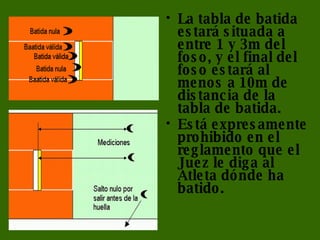 Batida nula

Baatida válida

Batida válida

Batida nula

Baatida válida

Mediciones

Salto nulo por salir antes de la huella

• La tabla de batida estará situada a entre 1 y 3m del foso, y el final del foso estará al menos a 10m de distancia de la tabla de batida.

• Está expresamente prohibido en el reglamento que el Juez le diga al Atleta dónde ha batido.